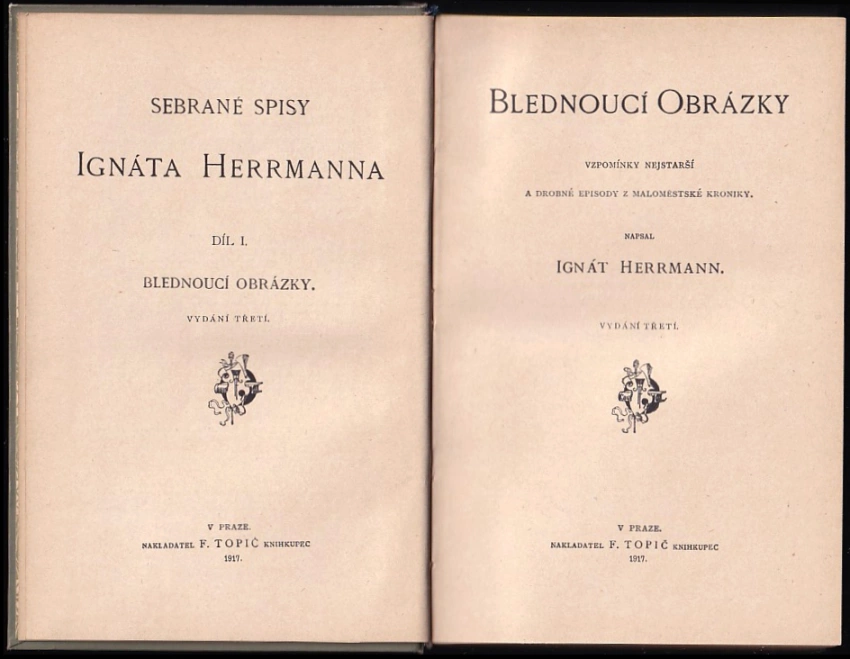 SEBRANÉ SPISY

IGNÁTA HERRMANNA

DÍL I.

BLEDNOUCÍ OBRÁZKY.

VYDÁNÍ TŘETÍ.

V PRAZE.
NAKLADATEL F. TOPIČ KNIHKUPEC
1917.

BLEDNOUCÍ OBRÁZKY

VZPOMÍNKY NEJSTARŠÍ
A DROBNÉ EPISODY Z MALOMĚSTSKÉ KRONIKY.

NAPSAL
IGNÁT HERRMANN.

VYDÁNÍ TŘETÍ.

V PRAZE.
NAKLADATEL F. TOPIČ KNIHKUPEC
1917.